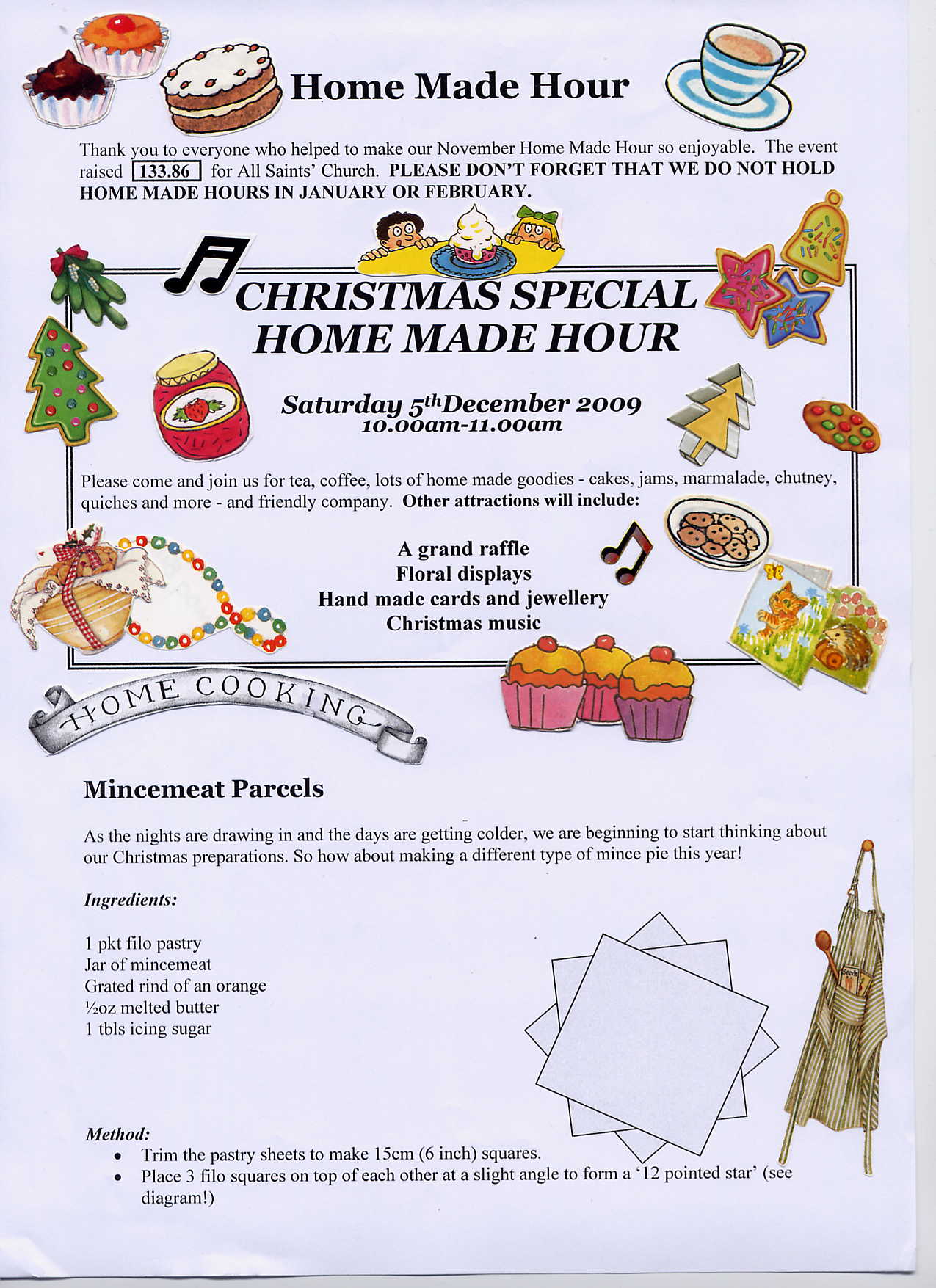 Home Made Hour

Thank you to everyone who helped to make our November Home Made Hour so enjoyable. The event raised 133.86 for All Saints' Church. PLEASE DON'T FORGET THAT WE DO NOT HOLD HOME MADE HOURS IN JANUARY OR FEBRUARY.

CHRISTMAS SPECIAL HOME MADE HOUR

Saturday 5th December 2009
10.00am-11.00am

Please come and join us for tea, coffee, lots of home made goodies - cakes, jams, marmalade, chutney, quiches and more - and friendly company. Other attractions will include:

A grand raffle
Floral displays
Hand made cards and jewellery
Christmas music

HOME COOKING

Mincemeat Parcels

As the nights are drawing in and the days are getting colder, we are beginning to start thinking about our Christmas preparations. So how about making a different type of mince pie this year!

Ingredients:

1 pkt filo pastry
Jar of mincemeat
Grated rind of an orange
½oz melted butter
1 tbls icing sugar

Seeds

Method:
• Trim the pastry sheets to make 15cm (6 inch) squares.
• Place 3 filo squares on top of each other at a slight angle to form a '12 pointed star' (see diagram!)